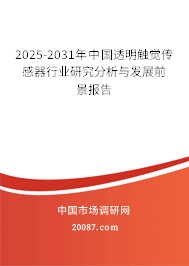 2025-2031年中国透明触觉传感器行业研究分析与发展前景报告

中国市场调研网

20087.com